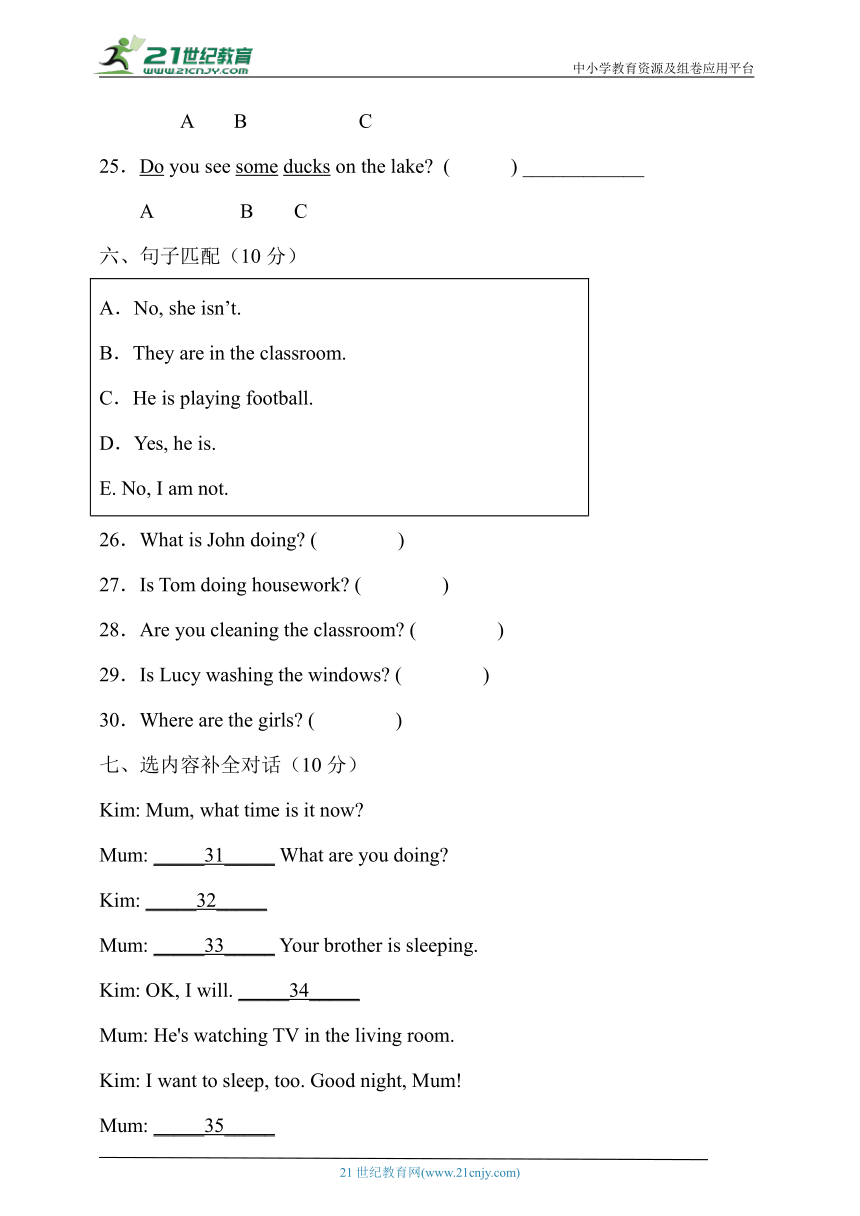 21世纪教育
www.21cnjy.com
中小学教育资源及组卷应用平台

A B C

25．Do you see some ducks on the lake? ( ) ____________

A B C

六、句子匹配（10 分）

A．No, she isn’t.

B．They are in the classroom.

C．He is playing football.

D．Yes, he is.

E. No, I am not.

26．What is John doing? ( )

27．Is Tom doing housework? ( )

28．Are you cleaning the classroom? ( )

29．Is Lucy washing the windows? ( )

30．Where are the girls? ( )

七、选内容补全对话（10 分）

Kim: Mum, what time is it now?

Mum: _____31_____ What are you doing?

Kim: _____32_____

Mum: _____33_____ Your brother is sleeping.

Kim: OK, I will. _____34_____

Mum: He's watching TV in the living room.

Kim: I want to sleep, too. Good night, Mum!

Mum: _____35_____

21 世纪教育网(www.21cnjy.com)